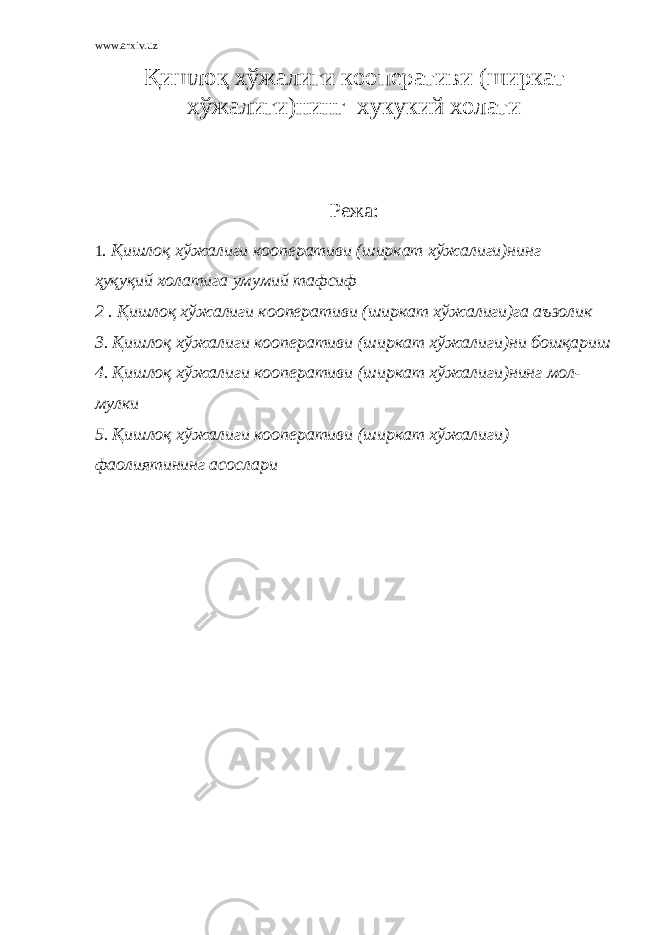 www.arxiv.uz

Қишлоқ хўжалиги кооперативи (ширкат хўжалиги)нинг ҳуқуқий ҳолати

Режа:

1. Қишлоқ хўжалиги кооперативи (ширкат хўжалиги)нинг ҳуқуқий ҳолатига умумий тафсиф

2 . Қишлоқ хўжалиги кооперативи (ширкат хўжалиги)га аъзолик

3. Қишлоқ хўжалиги кооперативи (ширкат хўжалиги)ни бошқариш

4. Қишлоқ хўжалиги кооперативи (ширкат хўжалиги)нинг мол-мулки

5. Қишлоқ хўжалиги кооперативи (ширкат хўжалиги) фаолиятининг асослари

ARXIV.UZ

ARXIV.UZ

ARXIV.UZ